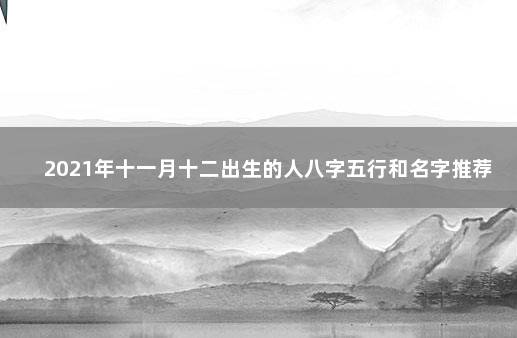 2021年十一月十二出生的人八字五行和名字推荐